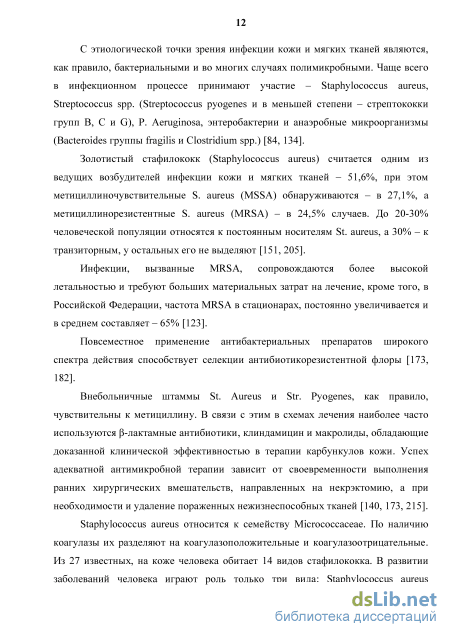 12

С этиологической точки зрения инфекции кожи и мягких тканей являются, как правило, бактериальными и во многих случаях полимикробными. Чаще всего в инфекционном процессе принимают участие – Staphylococcus aureus, Streptococcus spp. (Streptococcus pyogenes и в меньшей степени – стрептококки групп B, C и G), P. Aeruginosa, энтеробактерии и анаэробные микроорганизмы (Bacteroides группы fragilis и Clostridium spp.) [84, 134].

Золотистый стафилококк (Staphylococcus aureus) считается одним из ведущих возбудителей инфекции кожи и мягких тканей – 51,6%, при этом метициллиночувствительные S. aureus (MSSA) обнаруживаются – в 27,1%, а метициллинорезистентные S. aureus (MRSA) – в 24,5% случаев. До 20-30% человеческой популяции относятся к постоянным носителям St. aureus, а 30% – к транзиторным, у остальных его не выделяют [151, 205].

Инфекции, вызванные MRSA, сопровождаются более высокой летальностью и требуют больших материальных затрат на лечение, кроме того, в Российской Федерации, частота MRSA в стационарах, постоянно увеличивается и в среднем составляет – 65% [123].

Повсеместное применение антибактериальных препаратов широкого спектра действия способствует селекции антибиотикорезистентной флоры [173, 182].

Внебольничные штаммы St. Aureus и Str. Pyogenes, как правило, чувствительны к метициллину. В связи с этим в схемах лечения наиболее часто используются β-лактамные антибиотики, клиндамицин и макролиды, обладающие доказанной клинической эффективностью в терапии карбункулов кожи. Успех адекватной антимикробной терапии зависит от своевременности выполнения ранних хирургических вмешательств, направленных на некрэктомию, а при необходимости и удаление пораженных нежизнеспособных тканей [140, 173, 215].

Staphylococcus aureus относится к семейству Micrococcaceae. По наличию коагулазы их разделяют на коагулазоположительные и коагулазоотрицательные. Из 27 известных, на коже человека обитает 14 видов стафилококка. В развитии заболеваний человека играют роль только три вида: Staphylococcus aureus

dsLib.net
библиотека диссертаций